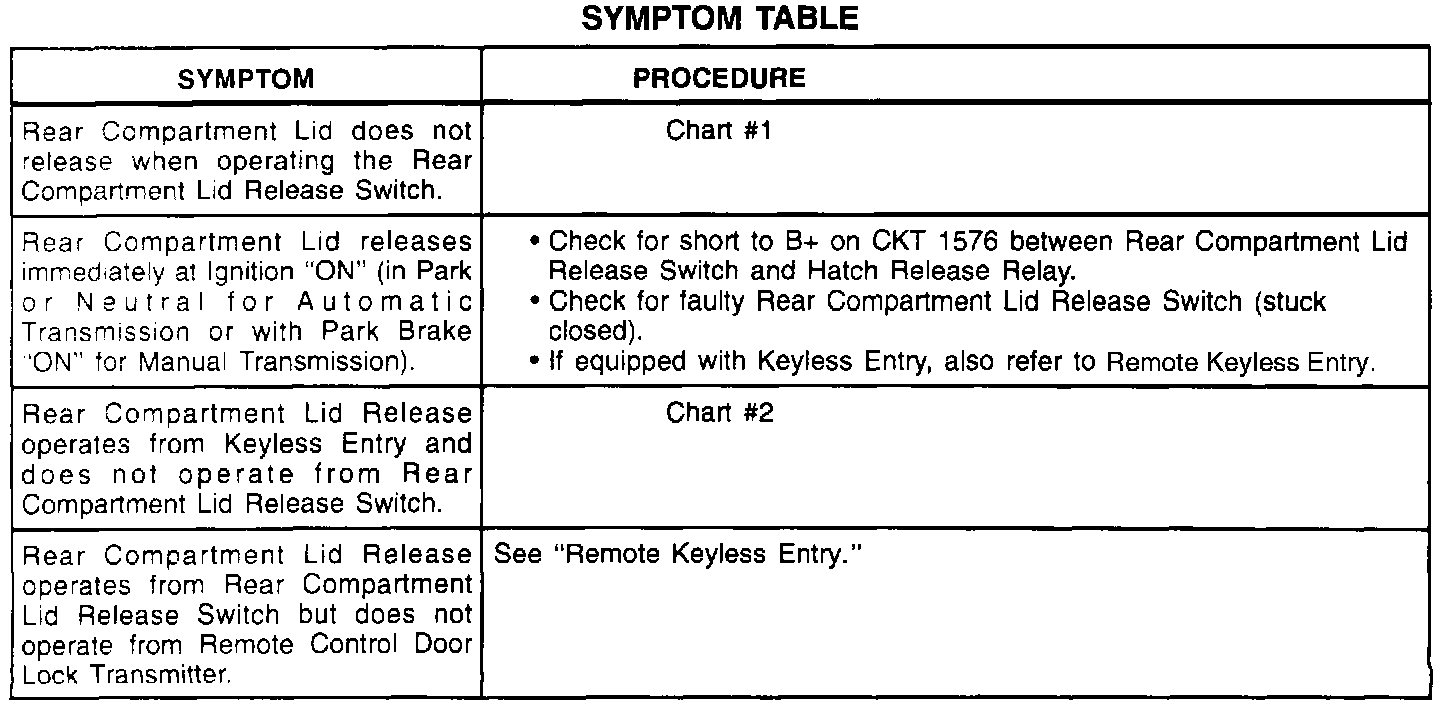 SYMPTOM TABLE

| SYMPTOM | PROCEDURE |
|---|---|
| Rear Compartment Lid does not release when operating the Rear Compartment Lid Release Switch. | Chart #1 |
| Rear Compartment Lid releases immediately at Ignition "ON" (in Park or Neutral for Automatic Transmission or with Park Brake "ON" for Manual Transmission). | • Check for short to B+ on CKT 1576 between Rear Compartment Lid Release Switch and Hatch Release Relay. • Check for faulty Rear Compartment Lid Release Switch (stuck closed). • If equipped with Keyless Entry, also refer to Remote Keyless Entry. |
| Rear Compartment Lid Release operates from Keyless Entry and does not operate from Rear Compartment Lid Release Switch. | Chart #2 |
| Rear Compartment Lid Release operates from Rear Compartment Lid Release Switch but does not operate from Remote Control Door Lock Transmitter. | See "Remote Keyless Entry." |